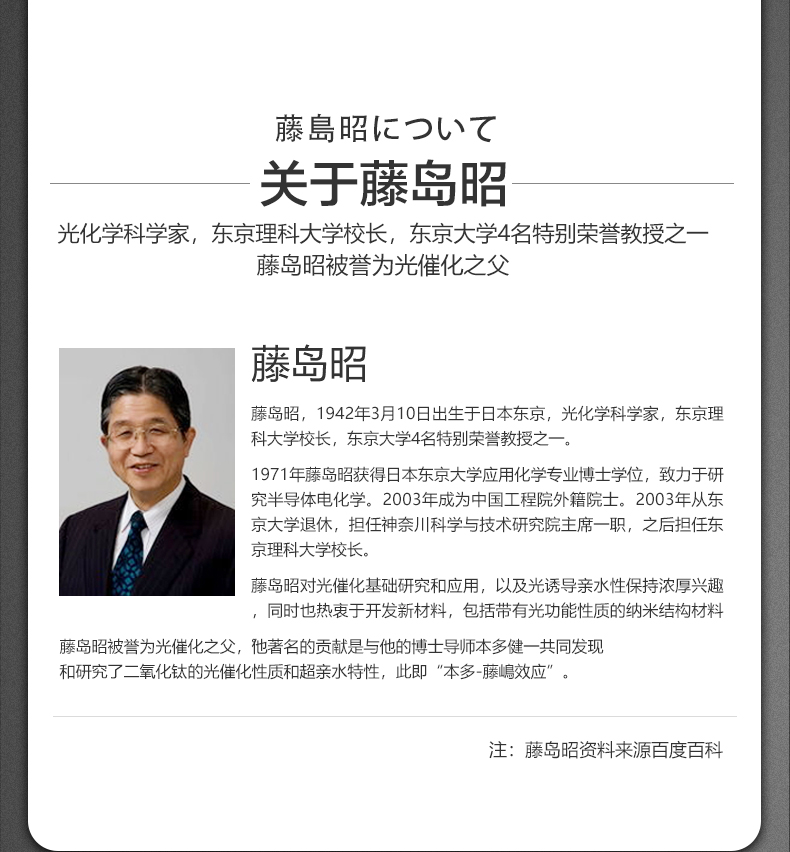 藤島昭について

关于藤岛昭

光化学科学家，东京理科大学校长，东京大学4名特别荣誉教授之一
藤岛昭被誉为光催化之父

藤岛昭

藤岛昭，1942年3月10日出生于日本东京，光化学科学家，东京理科大学校长，东京大学4名特别荣誉教授之一。

1971年藤岛昭获得日本东京大学应用化学专业博士学位，致力于研究半导体电化学。2003年成为中国工程院外籍院士。2003年从东京大学退休，担任神奈川科学与技术研究院主席一职，之后担任东京理科大学校长。

藤岛昭对光催化基础研究和应用，以及光诱导亲水性保持浓厚兴趣，同时也热衷于开发新材料，包括带有光功能性质的纳米结构材料

藤岛昭被誉为光催化之父，他著名的贡献是与他的博士导师本多健一共同发现和研究了二氧化钛的光催化性质和超亲水特性，此即“本多-藤嶋效应”。

注：藤岛昭资料来源百度百科